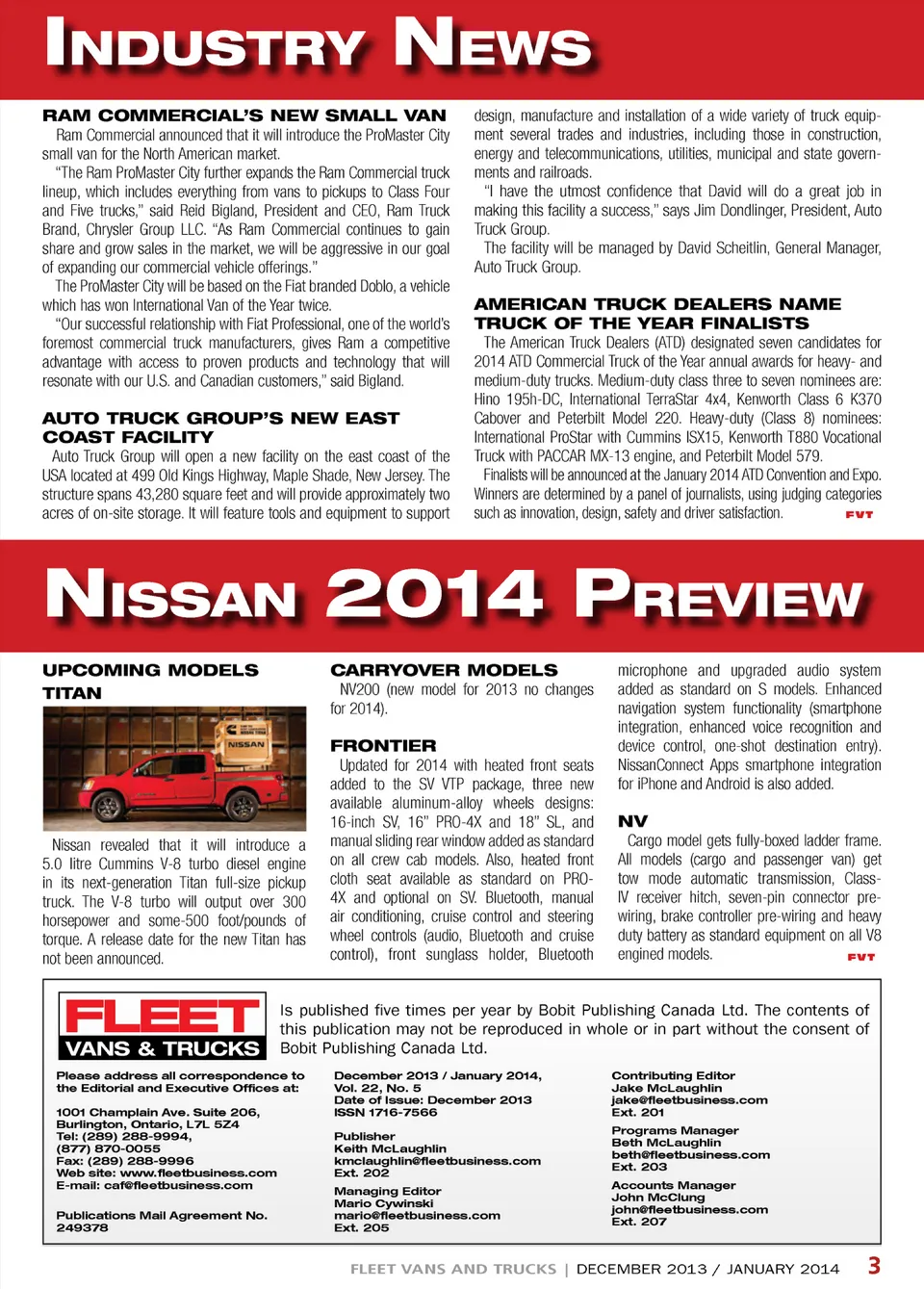 INDUSTRY NEWS

RAM COMMERCIAL'S NEW SMALL VAN

Ram Commercial announced that it will introduce the ProMaster City small van for the North American market.

"The Ram ProMaster City further expands the Ram Commercial truck lineup, which includes everything from vans to pickups to Class Four and Five trucks," said Reid Bigland, President and CEO, Ram Truck Brand, Chrysler Group LLC. "As Ram Commercial continues to gain share and grow sales in the market, we will be aggressive in our goal of expanding our commercial vehicle offerings."

The ProMaster City will be based on the Fiat branded Doblo, a vehicle which has won International Van of the Year twice.

"Our successful relationship with Fiat Professional, one of the world's foremost commercial truck manufacturers, gives Ram a competitive advantage with access to proven products and technology that will resonate with our U.S. and Canadian customers," said Bigland.

AUTO TRUCK GROUP'S NEW EAST COAST FACILITY

Auto Truck Group will open a new facility on the east coast of the USA located at 499 Old Kings Highway, Maple Shade, New Jersey. The structure spans 43,280 square feet and will provide approximately two acres of on-site storage. It will feature tools and equipment to support design, manufacture and installation of a wide variety of truck equipment several trades and industries, including those in construction, energy and telecommunications, utilities, municipal and state governments and railroads.

"I have the utmost confidence that David will do a great job in making this facility a success," says Jim Dondlinger, President, Auto Truck Group.

The facility will be managed by David Scheitlin, General Manager, Auto Truck Group.

AMERICAN TRUCK DEALERS NAME TRUCK OF THE YEAR FINALISTS

The American Truck Dealers (ATD) designated seven candidates for 2014 ATD Commercial Truck of the Year annual awards for heavy- and medium-duty trucks. Medium-duty class three to seven nominees are: Hino 195h-DC, International TerraStar 4x4, Kenworth Class 6 K370 Cabover and Peterbilt Model 220. Heavy-duty (Class 8) nominees: International ProStar with Cummins ISX15, Kenworth T880 Vocational Truck with PACCAR MX-13 engine, and Peterbilt Model 579.

Finalists will be announced at the January 2014 ATD Convention and Expo. Winners are determined by a panel of journalists, using judging categories such as innovation, design, safety and driver satisfaction. FVT

NISSAN 2014 PREVIEW

UPCOMING MODELS
TITAN

NISSAN

Nissan revealed that it will introduce a 5.0 litre Cummins V-8 turbo diesel engine in its next-generation Titan full-size pickup truck. The V-8 turbo will output over 300 horsepower and some-500 foot/pounds of torque. A release date for the new Titan has not been announced.

CARRYOVER MODELS

NV200 (new model for 2013 no changes for 2014).

FRONTIER

Updated for 2014 with heated front seats added to the SV VTP package, three new available aluminum-alloy wheels designs: 16-inch SV, 16" PRO-4X and 18" SL, and manual sliding rear window added as standard on all crew cab models. Also, heated front cloth seat available as standard on PRO-4X and optional on SV. Bluetooth, manual air conditioning, cruise control and steering wheel controls (audio, Bluetooth and cruise control), front sunglass holder, Bluetooth microphone and upgraded audio system added as standard on S models. Enhanced navigation system functionality (smartphone integration, enhanced voice recognition and device control, one-shot destination entry). NissanConnect Apps smartphone integration for iPhone and Android is also added.

NV

Cargo model gets fully-boxed ladder frame. All models (cargo and passenger van) get tow mode automatic transmission, Class-IV receiver hitch, seven-pin connector pre-wiring, brake controller pre-wiring and heavy duty battery as standard equipment on all V8 engined models. FVT

FLEET VANS & TRUCKS

Is published five times per year by Bobit Publishing Canada Ltd. The contents of this publication may not be reproduced in whole or in part without the consent of Bobit Publishing Canada Ltd.

Please address all correspondence to the Editorial and Executive Offices at:

1001 Champlain Ave. Suite 206, Burlington, Ontario, L7L 5Z4
Tel: (289) 288-9994,
(877) 870-0055
Fax: (289) 288-9996
Web site: www.fleetbusiness.com
E-mail: caf@fleetbusiness.com

Publications Mail Agreement No. 249378

December 2013 / January 2014,
Vol. 22, No. 5
Date of Issue: December 2013
ISSN 1716-7566

Publisher
Keith McLaughlin
kmclaughlin@fleetbusiness.com
Ext. 202

Managing Editor
Mario Cywinski
mario@fleetbusiness.com
Ext. 205

Contributing Editor
Jake McLaughlin
jake@fleetbusiness.com
Ext. 201

Programs Manager
Beth McLaughlin
beth@fleetbusiness.com
Ext. 203

Accounts Manager
John McClung
john@fleetbusiness.com
Ext. 207

FLEET VANS AND TRUCKS | DECEMBER 2013 / JANUARY 2014 3